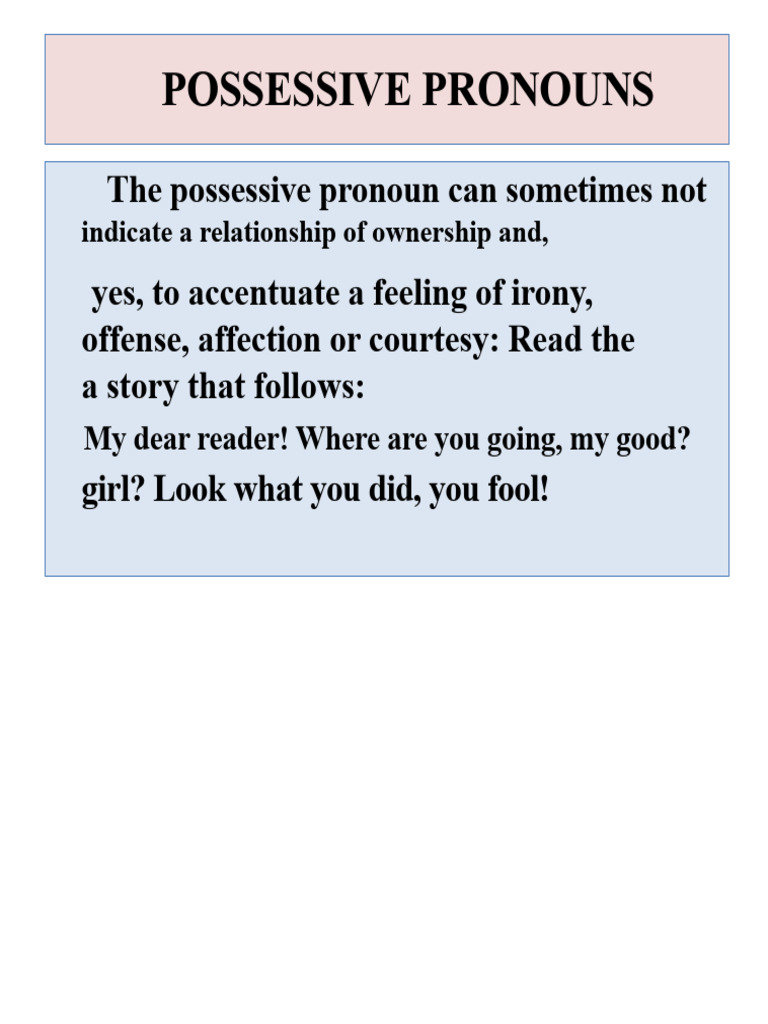 POSSESSIVE PRONOUNS

The possessive pronoun can sometimes not indicate a relationship of ownership and,

yes, to accentuate a feeling of irony, offense, affection or courtesy: Read the a story that follows:

My dear reader! Where are you going, my good? girl? Look what you did, you fool!